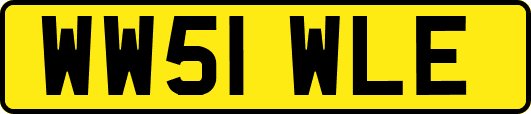 WW51 WLE